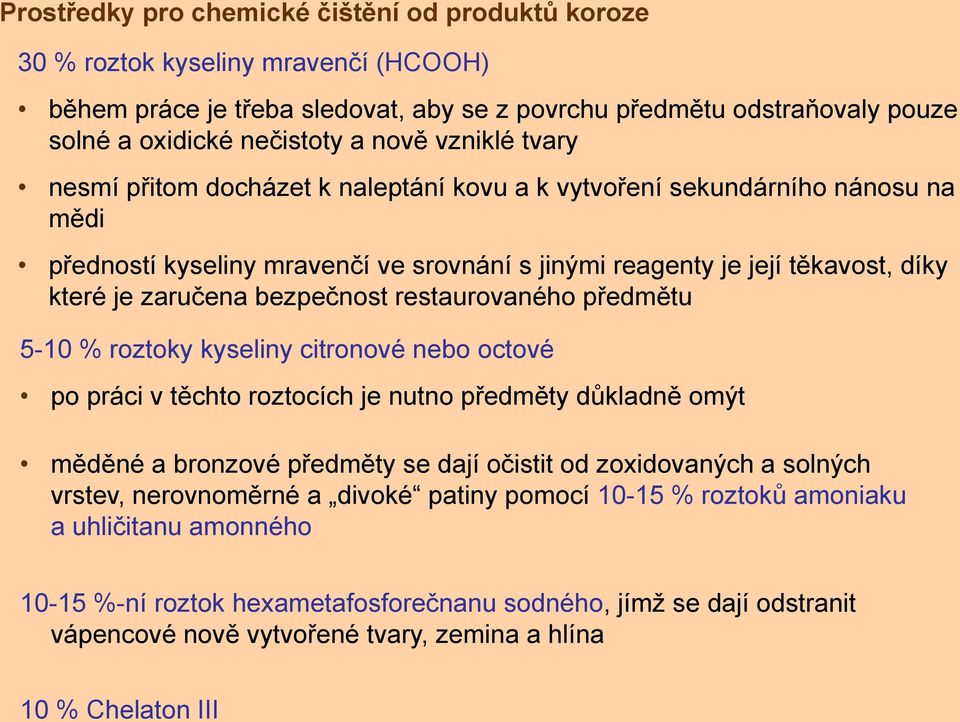 Prostředky pro chemické čištění od produktů koroze

30 % roztok kyseliny mravenčí (HCOOH)

• během práce je třeba sledovat, aby se z povrchu předmětu odstraňovaly pouze solné a oxidické nečistoty a nově vzniklé tvary

• nesmí přitom docházet k naleptání kovu a k vytvoření sekundárního nánosu na mědi

• předností kyseliny mravenčí ve srovnání s jinými reagenty je její těkavost, díky které je zaručena bezpečnost restaurovaného předmětu

5-10 % roztoky kyseliny citronové nebo octové

• po práci v těchto roztocích je nutno předměty důkladně omýt

• měděné a bronzové předměty se dají očistit od zoxidovaných a solných vrstev, nerovnoměrné a „divoké“ patiny pomocí 10-15 % roztoků amoniaku a uhličitanu amonného

10-15 %-ní roztok hexametafosforečnanu sodného, jímž se dají odstranit vápencové nově vytvořené tvary, zemina a hlína

10 % Chelaton III